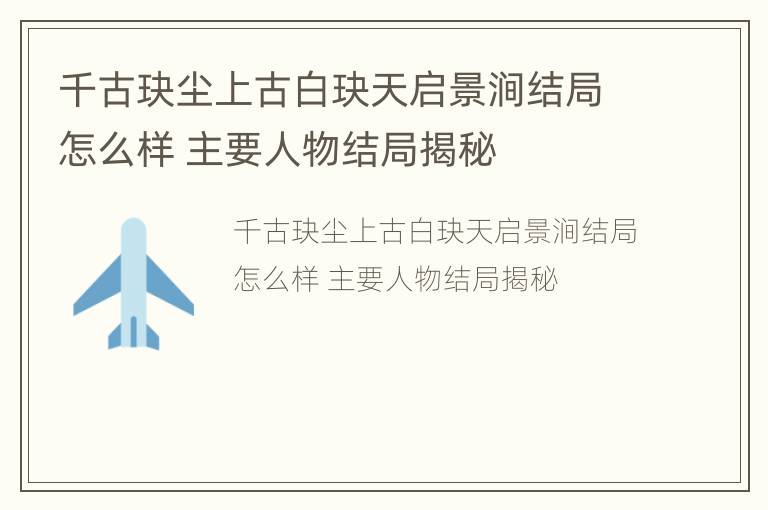 千古玦尘上古白玦天启景涧结局怎么样 主要人物结局揭秘

千古玦尘上古白玦天启景涧结局怎么样 主要人物结局揭秘